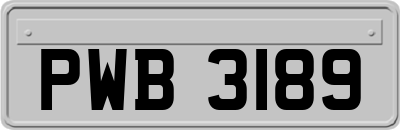 PWB 3189